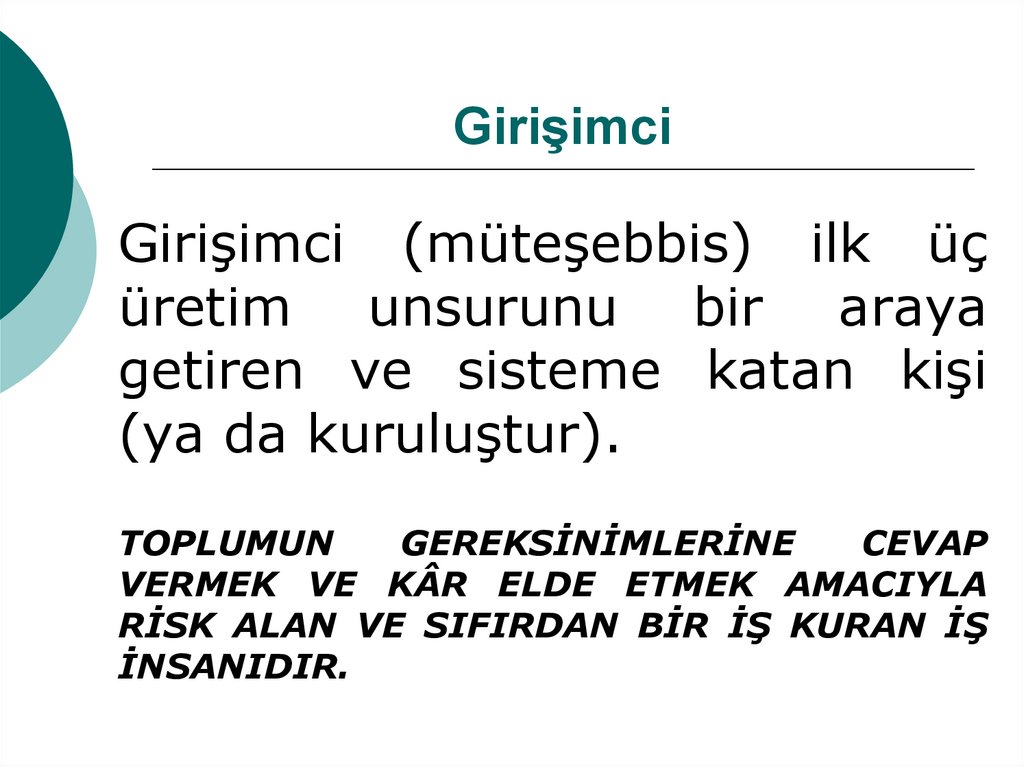 Girişimci

Girişimci (müteşebbis) ilk üç üretim unsurunu bir araya getiren ve sisteme katan kişi (ya da kuruluştur).

TOPLUMUN GEREKSİNİMLERİNE CEVAP VERMEK VE KÂR ELDE ETMEK AMACIYLA RİSK ALAN VE SIFIRDAN BİR İŞ KURAN İŞ İNSANIDIR.